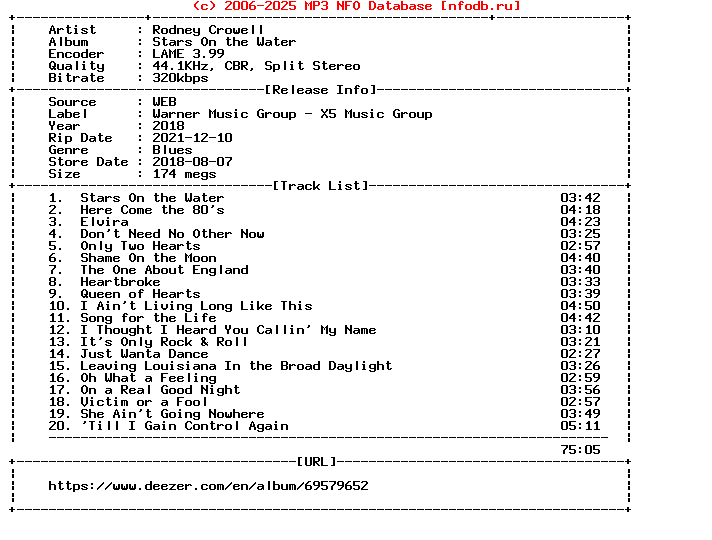 (c) 2006-2025 MP3 NFO Database [nfodb.ru]

Artist : Rodney Crowell
Album : Stars On the Water
Encoder : LAME 3.99
Quality : 44.1KHz, CBR, Split Stereo
Bitrate : 320kbps

[Release Info]

Source : WEB
Label : Warner Music Group - X5 Music Group
Year : 2018
Rip Date : 2021-12-10
Genre : Blues
Store Date : 2018-08-07
Size : 174 megs

[Track List]

1. Stars On the Water 03:42
2. Here Come the 80's 04:18
3. Elvira 04:23
4. Don't Need No Other Now 03:25
5. Only Two Hearts 02:57
6. Shame On the Moon 04:40
7. The One About England 03:40
8. Heartbroke 03:33
9. Queen of Hearts 03:39
10. I Ain't Living Long Like This 04:50
11. Song for the Life 04:42
12. I Thought I Heard You Callin' My Name 03:10
13. It's Only Rock & Roll 03:21
14. Just Wanta Dance 02:27
15. Leaving Louisiana In the Broad Daylight 03:26
16. Oh What a Feeling 02:59
17. On a Real Good Night 03:56
18. Victim or a Fool 02:57
19. She Ain't Going Nowhere 03:49
20. 'Till I Gain Control Again 05:11

75:05

[URL]

https://www.deezer.com/en/album/69579652